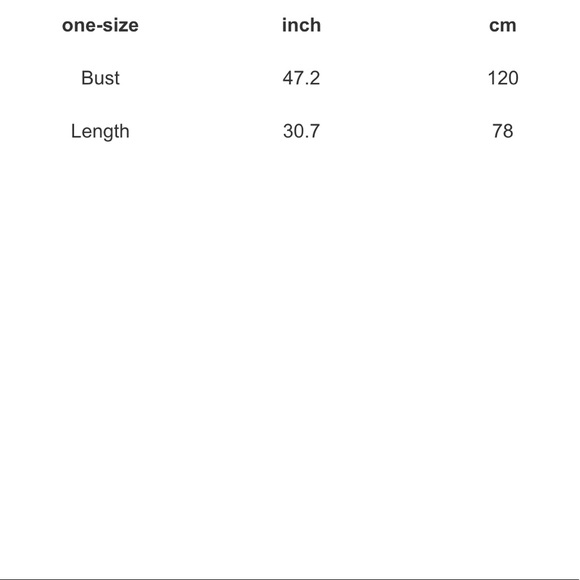 | one-size | inch | cm |
|---|---|---|
| Bust | 47.2 | 120 |
| Length | 30.7 | 78 |